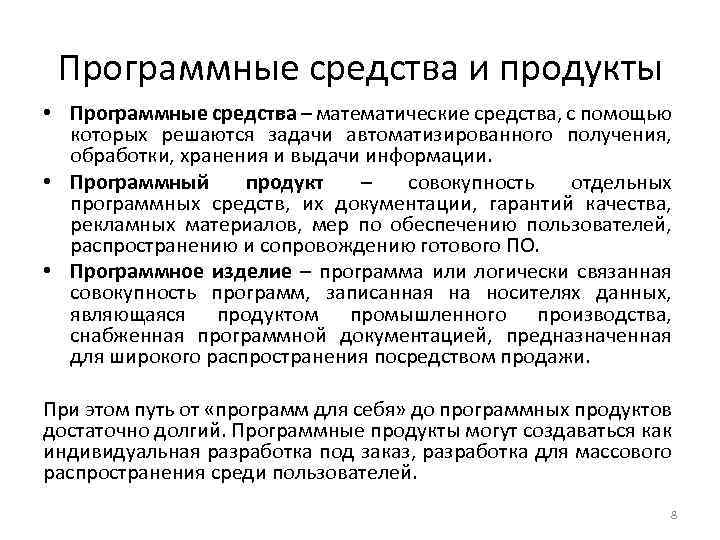 Программные средства и продукты

• Программные средства – математические средства, с помощью которых решаются задачи автоматизированного получения, обработки, хранения и выдачи информации.

• Программный продукт – совокупность отдельных программных средств, их документации, гарантий качества, рекламных материалов, мер по обеспечению пользователей, распространению и сопровождению готового ПО.

• Программное изделие – программа или логически связанная совокупность программ, записанная на носителях данных, являющаяся продуктом промышленного производства, снабженная программной документацией, предназначенная для широкого распространения посредством продажи.

При этом путь от «программ для себя» до программных продуктов достаточно долгий. Программные продукты могут создаваться как индивидуальная разработка под заказ, разработка для массового распространения среди пользователей.

8